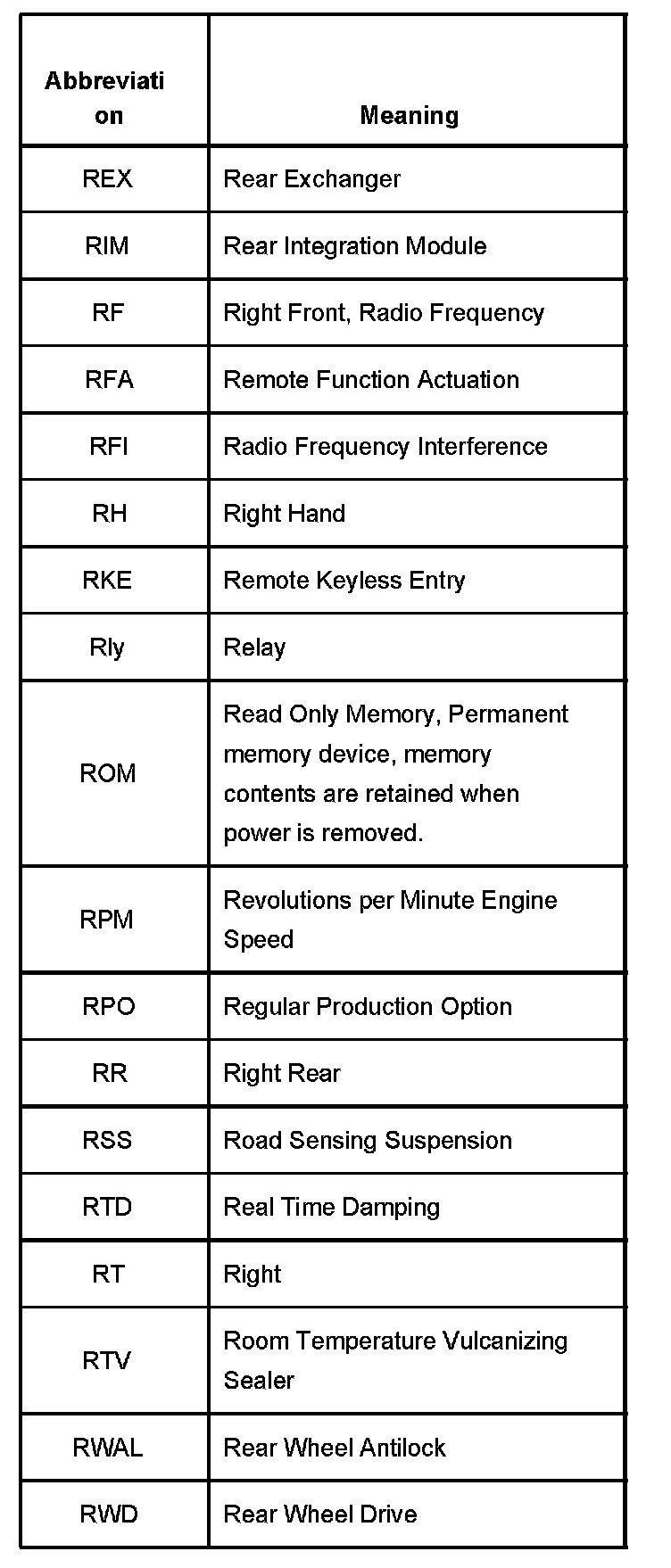 | Abbreviation | Meaning |
|---|---|
| REX | Rear Exchanger |
| RIM | Rear Integration Module |
| RF | Right Front, Radio Frequency |
| RFA | Remote Function Actuation |
| RFI | Radio Frequency Interference |
| RH | Right Hand |
| RKE | Remote Keyless Entry |
| Rly | Relay |
| ROM | Read Only Memory, Permanent memory device, memory contents are retained when power is removed. |
| RPM | Revolutions per Minute Engine Speed |
| RPO | Regular Production Option |
| RR | Right Rear |
| RSS | Road Sensing Suspension |
| RTD | Real Time Damping |
| RT | Right |
| RTV | Room Temperature Vulcanizing Sealer |
| RWAL | Rear Wheel Antilock |
| RWD | Rear Wheel Drive |